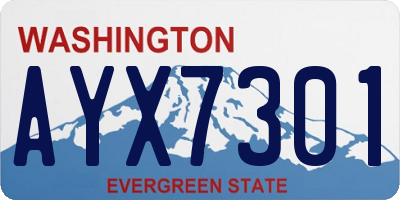 WASHINGTON

AYX7301

EVERGREEN STATE